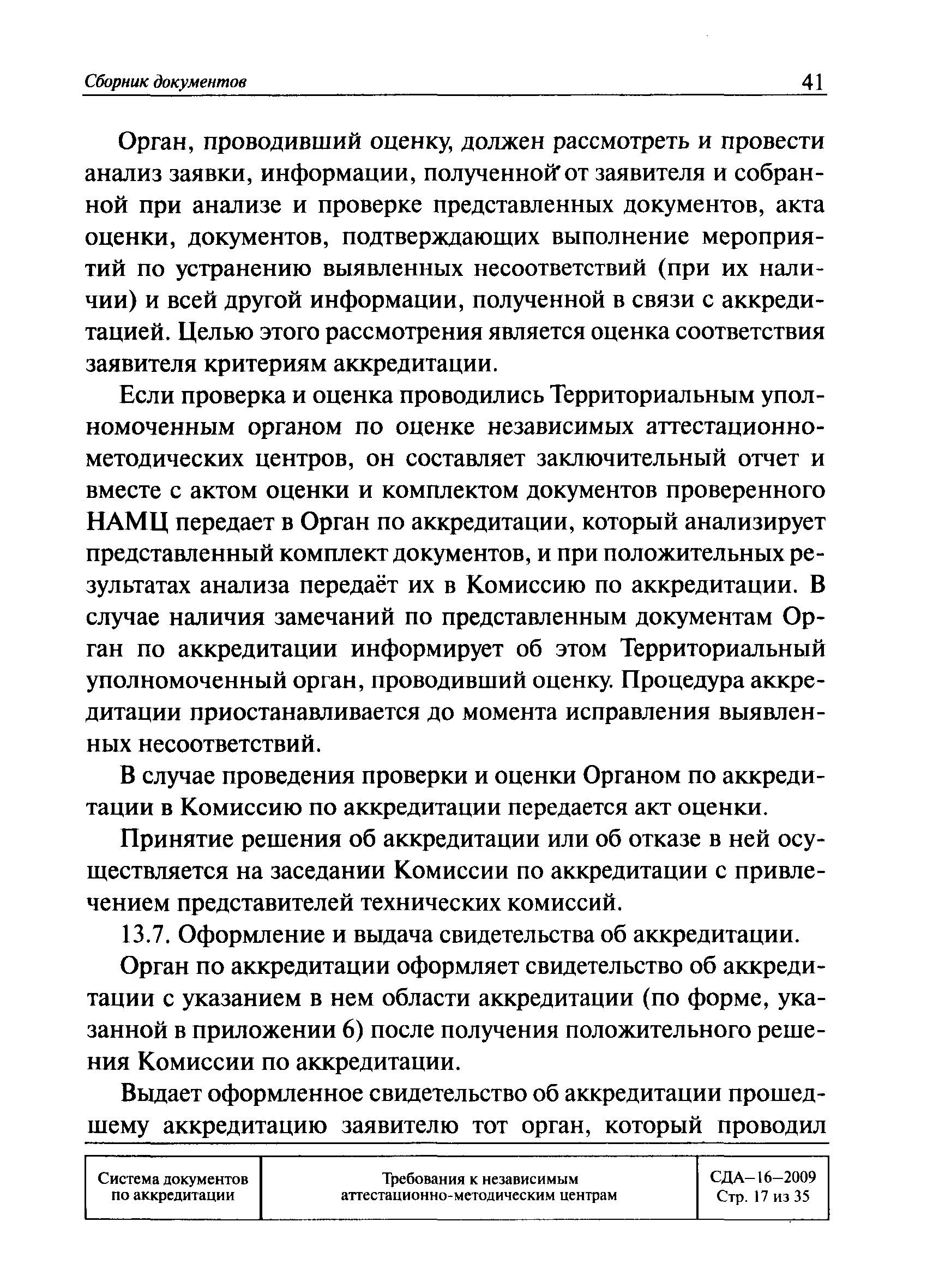 Сборник документов 41

Орган, проводивший оценку, должен рассмотреть и провести анализ заявки, информации, полученной от заявителя и собранной при анализе и проверке представленных документов, акта оценки, документов, подтверждающих выполнение мероприятий по устранению выявленных несоответствий (при их наличии) и всей другой информации, полученной в связи с аккредитацией. Целью этого рассмотрения является оценка соответствия заявителя критериям аккредитации.

Если проверка и оценка проводились Территориальным уполномоченным органом по оценке независимых аттестационно-методических центров, он составляет заключительный отчет и вместе с актом оценки и комплектом документов проверенного НАМЦ передает в Орган по аккредитации, который анализирует представленный комплект документов, и при положительных результатах анализа передаёт их в Комиссию по аккредитации. В случае наличия замечаний по представленным документам Орган по аккредитации информирует об этом Территориальный уполномоченный орган, проводивший оценку. Процедура аккредитации приостанавливается до момента исправления выявленных несоответствий.

В случае проведения проверки и оценки Органом по аккредитации в Комиссию по аккредитации передается акт оценки.

Принятие решения об аккредитации или об отказе в ней осуществляется на заседании Комиссии по аккредитации с привлечением представителей технических комиссий.

13.7. Оформление и выдача свидетельства об аккредитации.

Орган по аккредитации оформляет свидетельство об аккредитации с указанием в нем области аккредитации (по форме, указанной в приложении 6) после получения положительного решения Комиссии по аккредитации.

Выдает оформленное свидетельство об аккредитации прошедшему аккредитацию заявителю тот орган, который проводил

| Система документов по аккредитации | Требования к независимым аттестационно-методическим центрам | СДА–16–2009 Стр. 17 из 35 |
|---|---|---|